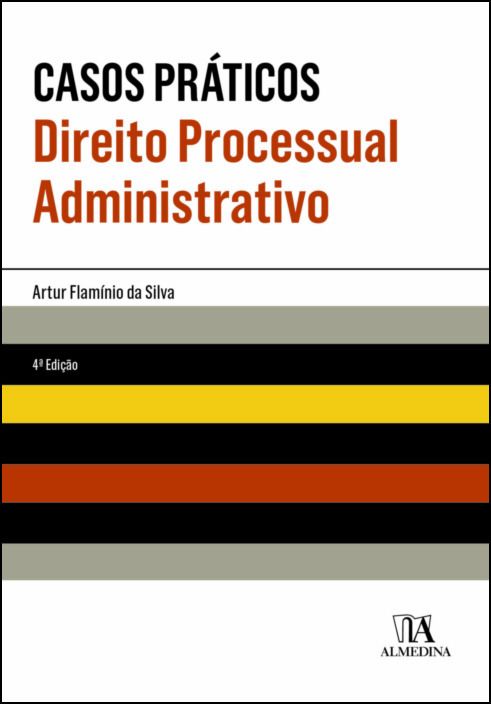 CASOS PRÁTICOS
Direito Processual Administrativo

Artur Flamínio da Silva

4ª Edição

ALMEDINA